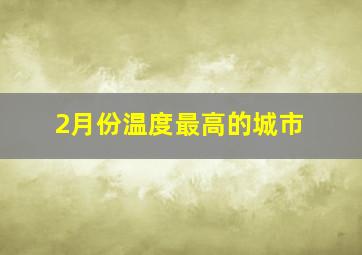 2月份温度最高的城市